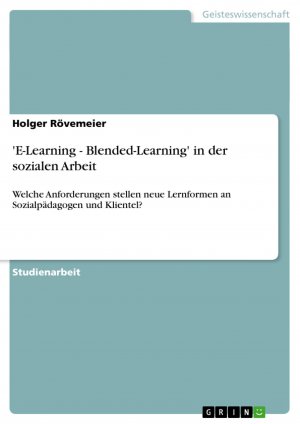 Geisteswissenschaft

Holger Rövemeier

'E-Learning - Blended-Learning' in der sozialen Arbeit

Welche Anforderungen stellen neue Lernformen an Sozialpädagogen und Klientel?

Studienarbeit

GRIN